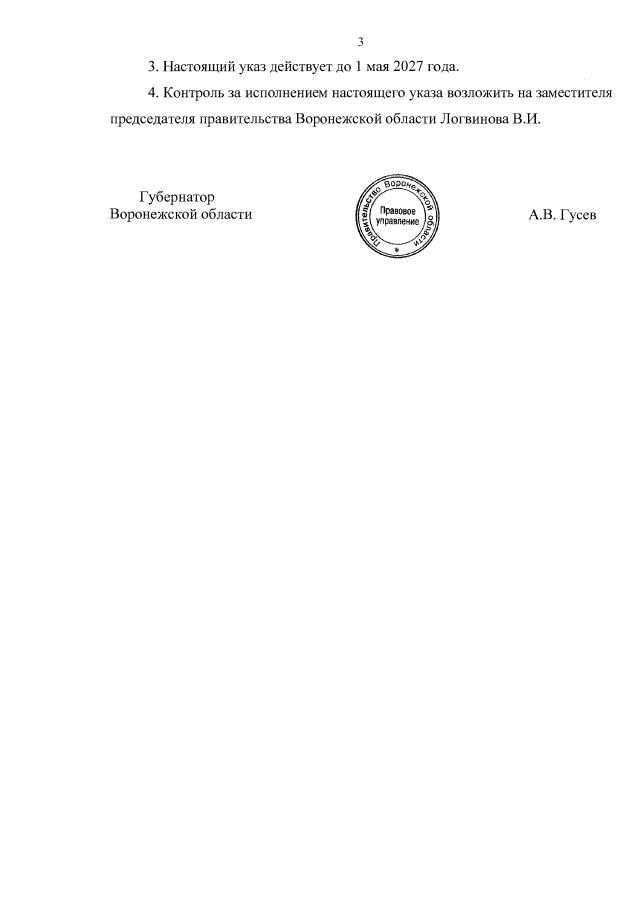 3

3. Настоящий указ действует до 1 мая 2027 года.

4. Контроль за исполнением настоящего указа возложить на заместителя председателя правительства Воронежской области Логвинова В.И.

Губернатор
Воронежской области

Правительство Воронежской области
Правовое
управление

А.В. Гусев